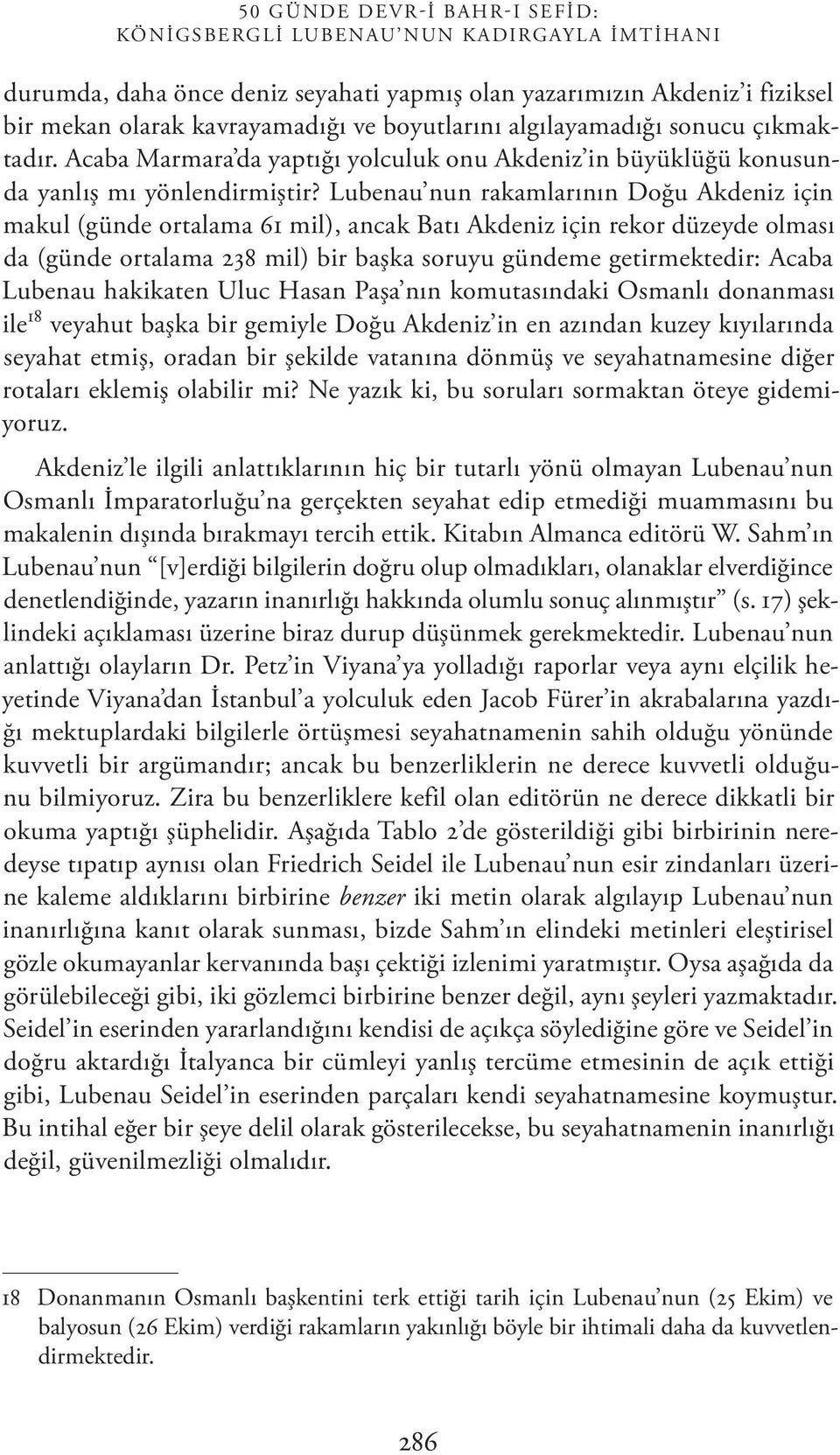 50 GÜNDE DEVR-İ BAHR-I SEFİD:
KÖNİGSBERGLİ LUBENAU'NUN KADIRGAYLA İMTİHANI

durumda, daha önce deniz seyahati yapmış olan yazarımızın Akdeniz'i fiziksel bir mekan olarak kavrayamadığı ve boyutlarını algılayamadığı sonucu çıkmaktadır. Acaba Marmara'da yaptığı yolculuk onu Akdeniz'in büyüklüğü konusunda yanlış mı yönlendirmiştir? Lubenau'nun rakamlarının Doğu Akdeniz için makul (günde ortalama 61 mil), ancak Batı Akdeniz için rekor düzeyde olması da (günde ortalama 238 mil) bir başka soruyu gündeme getirmektedir: Acaba Lubenau hakikaten Uluc Hasan Paşa'nın komutasındaki Osmanlı donanması ile$^{18}$ veyahut başka bir gemiyle Doğu Akdeniz'in en azından kuzey kıyılarında seyahat etmiş, oradan bir şekilde vatanına dönmüş ve seyahatnamesine diğer rotaları eklemiş olabilir mi? Ne yazık ki, bu soruları sormaktan öteye gidemiyoruz.

Akdeniz'le ilgili anlattıklarının hiç bir tutarlı yönü olmayan Lubenau'nun Osmanlı İmparatorluğu'na gerçekten seyahat edip etmediği muammasını bu makalenin dışında bırakmayı tercih ettik. Kitabın Almanca editörü W. Sahm'ın Lubenau'nun "[v]erdiği bilgilerin doğru olup olmadıkları, olanaklar elverdiğince denetlendiğinde, yazarın inanırlığı hakkında olumlu sonuç alınmıştır" (s. 17) şeklindeki açıklaması üzerine biraz durup düşünmek gerekmektedir. Lubenau'nun anlattığı olayların Dr. Petz'in Viyana'ya yolladığı raporlar veya aynı elçilik heyetinde Viyana'dan İstanbul'a yolculuk eden Jacob Fürer'in akrabalarına yazdığı mektuplardaki bilgilerle örtüşmesi seyahatnamenin sahih olduğu yönünde kuvvetli bir argümandır; ancak bu benzerliklerin ne derece kuvvetli olduğunu bilmiyoruz. Zira bu benzerliklere kefil olan editörün ne derece dikkatli bir okuma yaptığı şüphelidir. Aşağıda Tablo 2'de gösterildiği gibi birbirinin neredeyse tıpatıp aynısı olan Friedrich Seidel ile Lubenau'nun esir zindanları üzerine kaleme aldıklarını birbirine benzer iki metin olarak algılayıp Lubenau'nun inanırlığına kanıt olarak sunması, bizde Sahm'ın elindeki metinleri eleştirisel gözle okumayanlar kervanında başı çektiği izlenimi yaratmıştır. Oysa aşağıda da görülebileceği gibi, iki gözlemci birbirine benzer değil, aynı şeyleri yazmaktadır. Seidel'in eserinden yararlandığını kendisi de açıkça söylediğine göre ve Seidel'in doğru aktardığı İtalyanca bir cümleyi yanlış tercüme etmesinin de açık ettiği gibi, Lubenau Seidel'in eserinden parçaları kendi seyahatnamesine koymuştur. Bu intihal eğer bir şeye delil olarak gösterilecekse, bu seyahatnamenin inanırlığı değil, güvenilmezliği olmalıdır.

18 Donanmanın Osmanlı başkentini terk ettiği tarih için Lubenau'nun (25 Ekim) ve balyosun (26 Ekim) verdiği rakamların yakınlığı böyle bir ihtimali daha da kuvvetlendirmektedir.

286